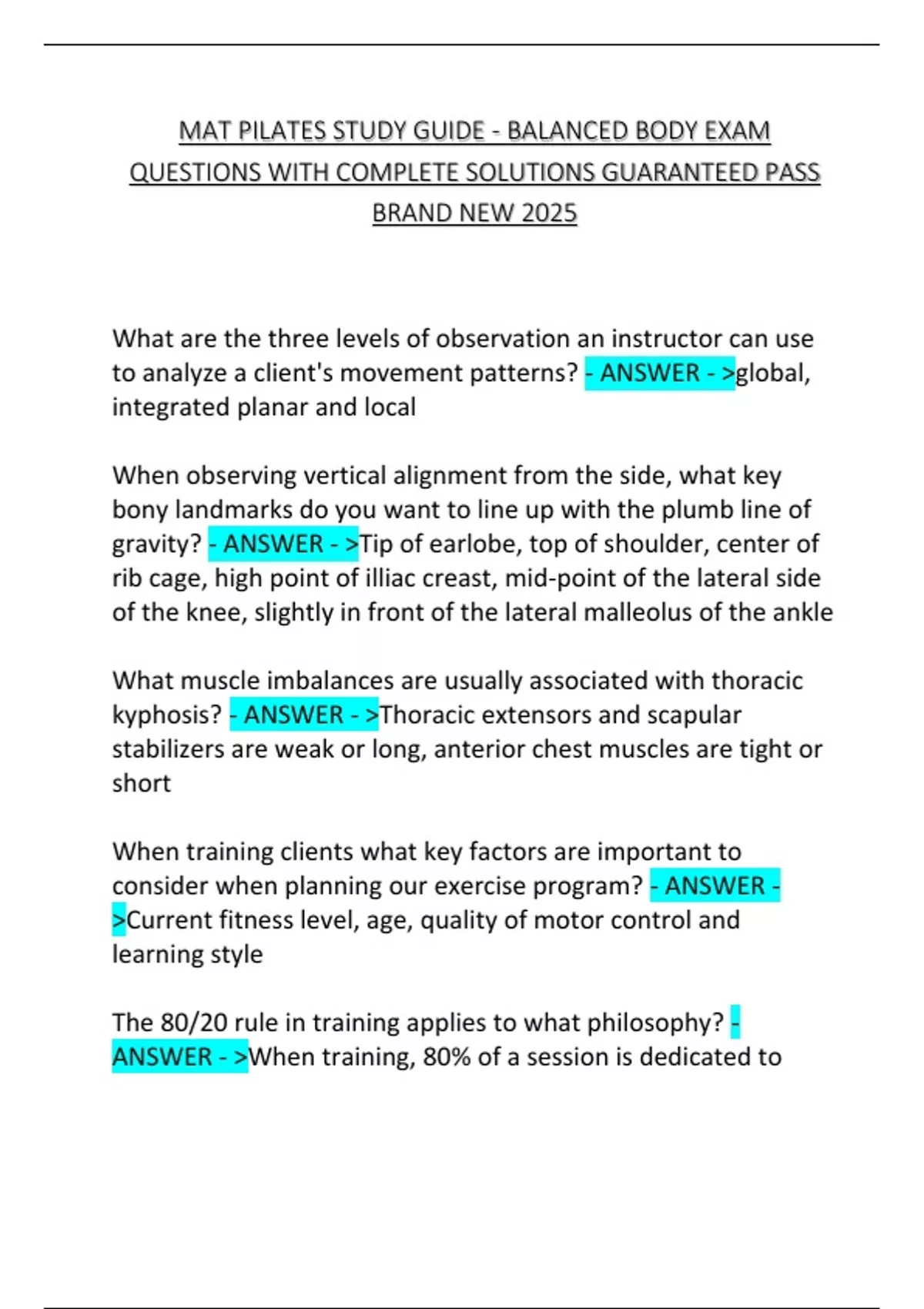 MAT PILATES STUDY GUIDE - BALANCED BODY EXAM QUESTIONS WITH COMPLETE SOLUTIONS GUARANTEED PASS BRAND NEW 2025

What are the three levels of observation an instructor can use to analyze a client's movement patterns? - ANSWER - >global, integrated planar and local

When observing vertical alignment from the side, what key bony landmarks do you want to line up with the plumb line of gravity? - ANSWER - >Tip of earlobe, top of shoulder, center of rib cage, high point of illiac creast, mid-point of the lateral side of the knee, slightly in front of the lateral malleolus of the ankle

What muscle imbalances are usually associated with thoracic kyphosis? - ANSWER - >Thoracic extensors and scapular stabilizers are weak or long, anterior chest muscles are tight or short

When training clients what key factors are important to consider when planning our exercise program? - ANSWER - >Current fitness level, age, quality of motor control and learning style

The 80/20 rule in training applies to what philosophy? - ANSWER - >When training, 80% of a session is dedicated to